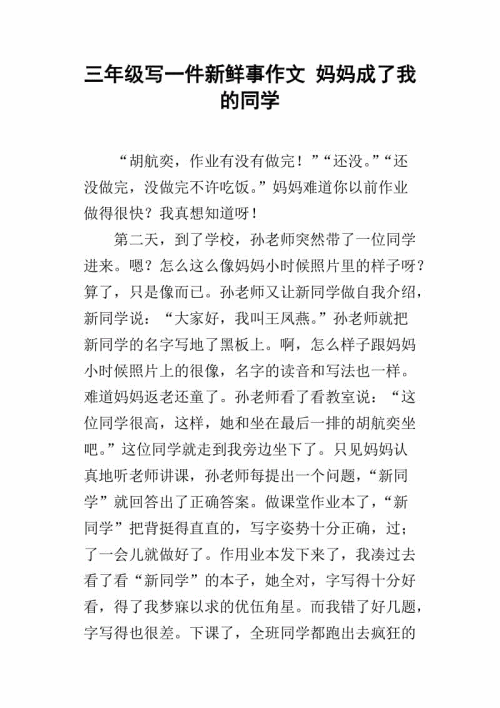 三年级写一件新鲜事作文 妈妈成了我的同学

“胡航奕，作业有没有做完！”“还没。”“还没做完，没做完不许吃饭。”妈妈难道你以前作业做得很快？我真想知道呀！

第二天，到了学校，孙老师突然带了一位同学进来。嗯？怎么这么像妈妈小时候照片里的样子呀？算了，只是像而已。孙老师又让新同学做自我介绍，新同学说：“大家好，我叫王凤燕。”孙老师就把新同学的名字写地了黑板上。啊，怎么样子跟妈妈小时候照片上的很像，名字的读音和写法也一样。难道妈妈返老还童了。孙老师看了看教室说：“这位同学很高，这样，她和坐在最后一排的胡航奕坐吧。”这位同学就走到我旁边坐下了。只见妈妈认真地听老师讲课，孙老师每提出一个问题，“新同学”就回答出了正确答案。做课堂作业本了，“新同学”把背挺得直直的，写字姿势十分正确，过；了一会儿就做好了。作用业本发下来了，我凑过去看了看“新同学”的本子，她全对，字写得十分好看，得了我梦寐以求的优伍角星。而我错了好几题，字写得也很差。下课了，全班同学都跑出去疯狂的